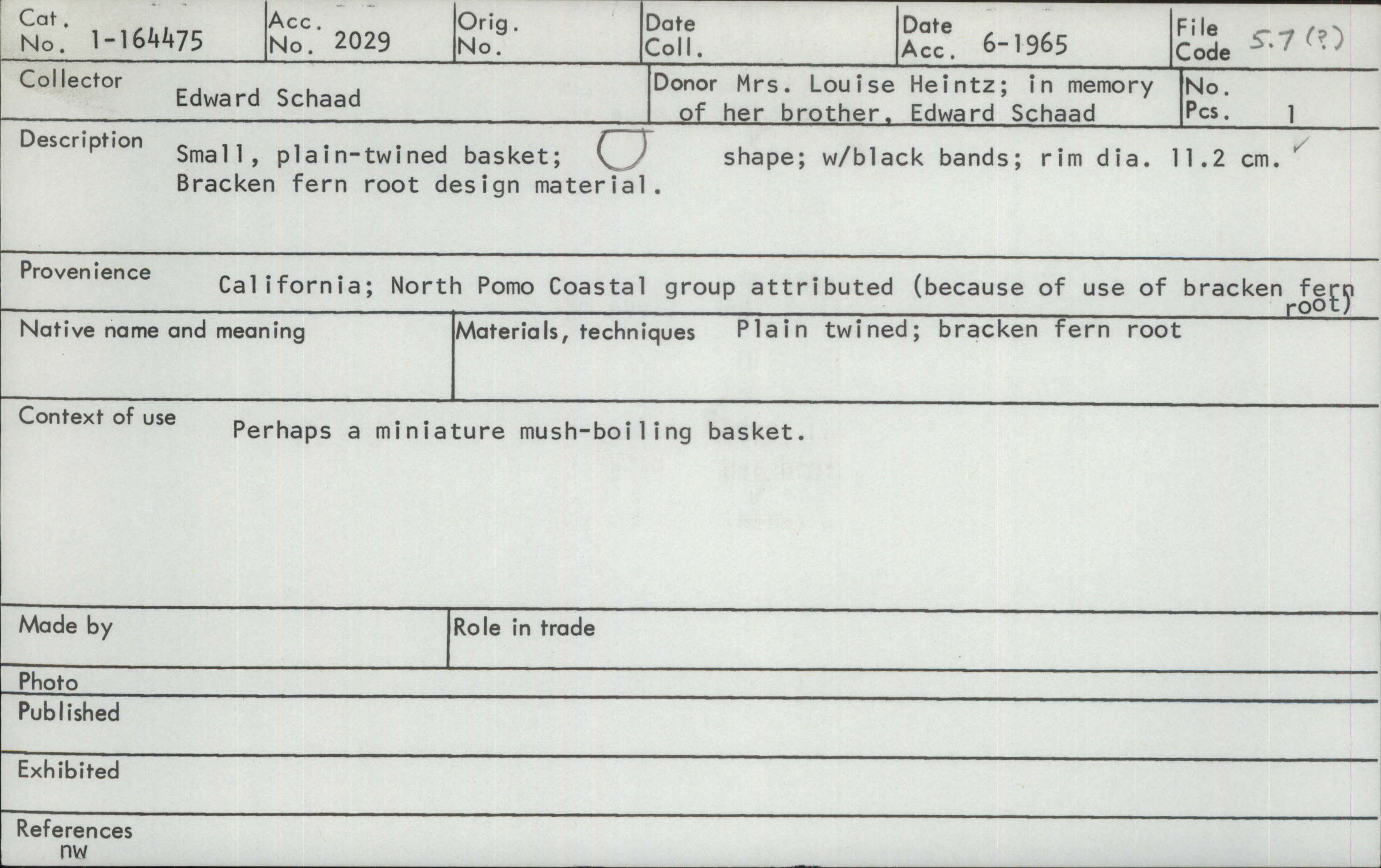 Cat. No. 1-164475
Acc. No. 2029
Orig. No.
Date Coll.
Date Acc. 6-1965
File Code 5.7 (?)

Collector Edward Schaad
Donor Mrs. Louise Heintz; in memory of her brother, Edward Schaad
No. Pcs. 1

Description Small, plain-twined basket; shape; w/black bands; rim dia. 11.2 cm. Bracken fern root design material.

Provenience California; North Pomo Coastal group attributed (because of use of bracken fern root)

Native name and meaning
Materials, techniques Plain twined; bracken fern root

Context of use Perhaps a miniature mush-boiling basket.

Made by
Role in trade

Photo
Published
Exhibited
References
nw